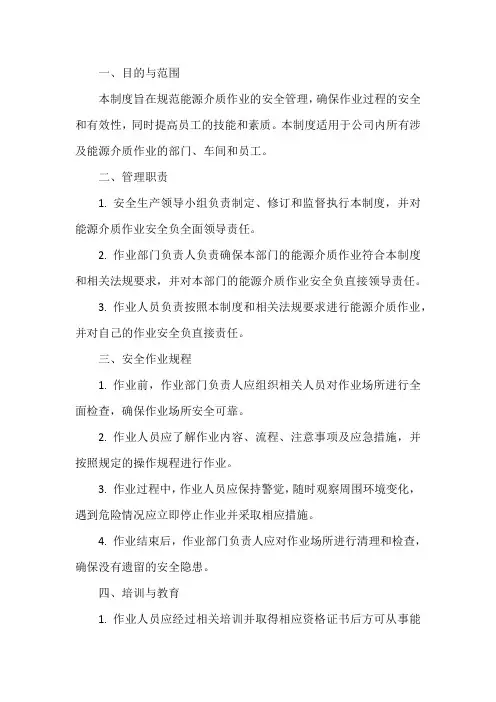 一、目的与范围

本制度旨在规范能源介质作业的安全管理，确保作业过程的安全和有效性，同时提高员工的技能和素质。本制度适用于公司内所有涉及能源介质作业的部门、车间和员工。

二、管理职责

1. 安全生产领导小组负责制定、修订和监督执行本制度，并对能源介质作业安全负全面领导责任。

2. 作业部门负责人负责确保本部门的能源介质作业符合本制度和相关法规要求，并对本部门的能源介质作业安全负直接领导责任。

3. 作业人员负责按照本制度和相关法规要求进行能源介质作业，并对自己的作业安全负直接责任。

三、安全作业规程

1. 作业前，作业部门负责人应组织相关人员对作业场所进行全面检查，确保作业场所安全可靠。

2. 作业人员应了解作业内容、流程、注意事项及应急措施，并按照规定的操作规程进行作业。

3. 作业过程中，作业人员应保持警觉，随时观察周围环境变化，遇到危险情况应立即停止作业并采取相应措施。

4. 作业结束后，作业部门负责人应对作业场所进行清理和检查，确保没有遗留的安全隐患。

四、培训与教育

1. 作业人员应经过相关培训并取得相应资格证书后方可从事能